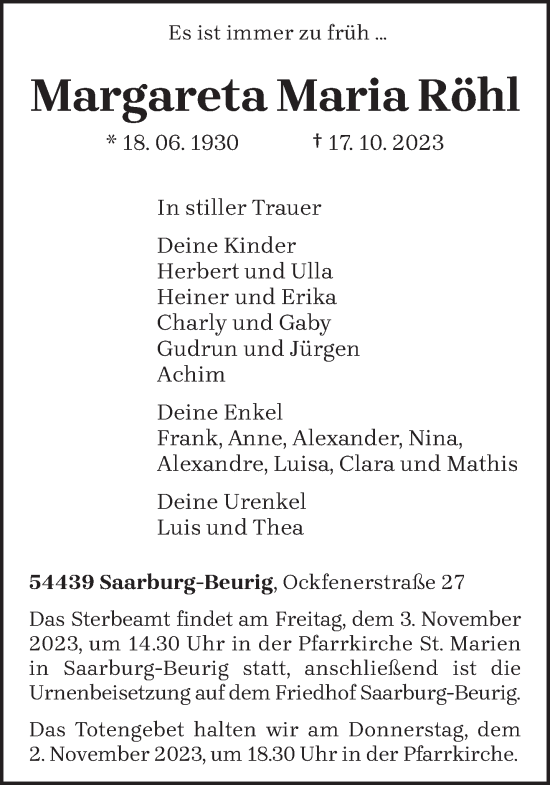 Es ist immer zu früh ...

Margareta Maria Röhl

* 18. 06. 1930 † 17. 10. 2023

In stiller Trauer

Deine Kinder
Herbert und Ulla
Heiner und Erika
Charly und Gaby
Gudrun und Jürgen
Achim

Deine Enkel
Frank, Anne, Alexander, Nina,
Alexandre, Luisa, Clara und Mathis

Deine Urenkel
Luis und Thea

54439 Saarburg-Beurig, Ockfenerstraße 27

Das Sterbeamt findet am Freitag, dem 3. November 2023, um 14.30 Uhr in der Pfarrkirche St. Marien in Saarburg-Beurig statt, anschließend ist die Urnenbeisetzung auf dem Friedhof Saarburg-Beurig.

Das Totengebet halten wir am Donnerstag, dem 2. November 2023, um 18.30 Uhr in der Pfarrkirche.